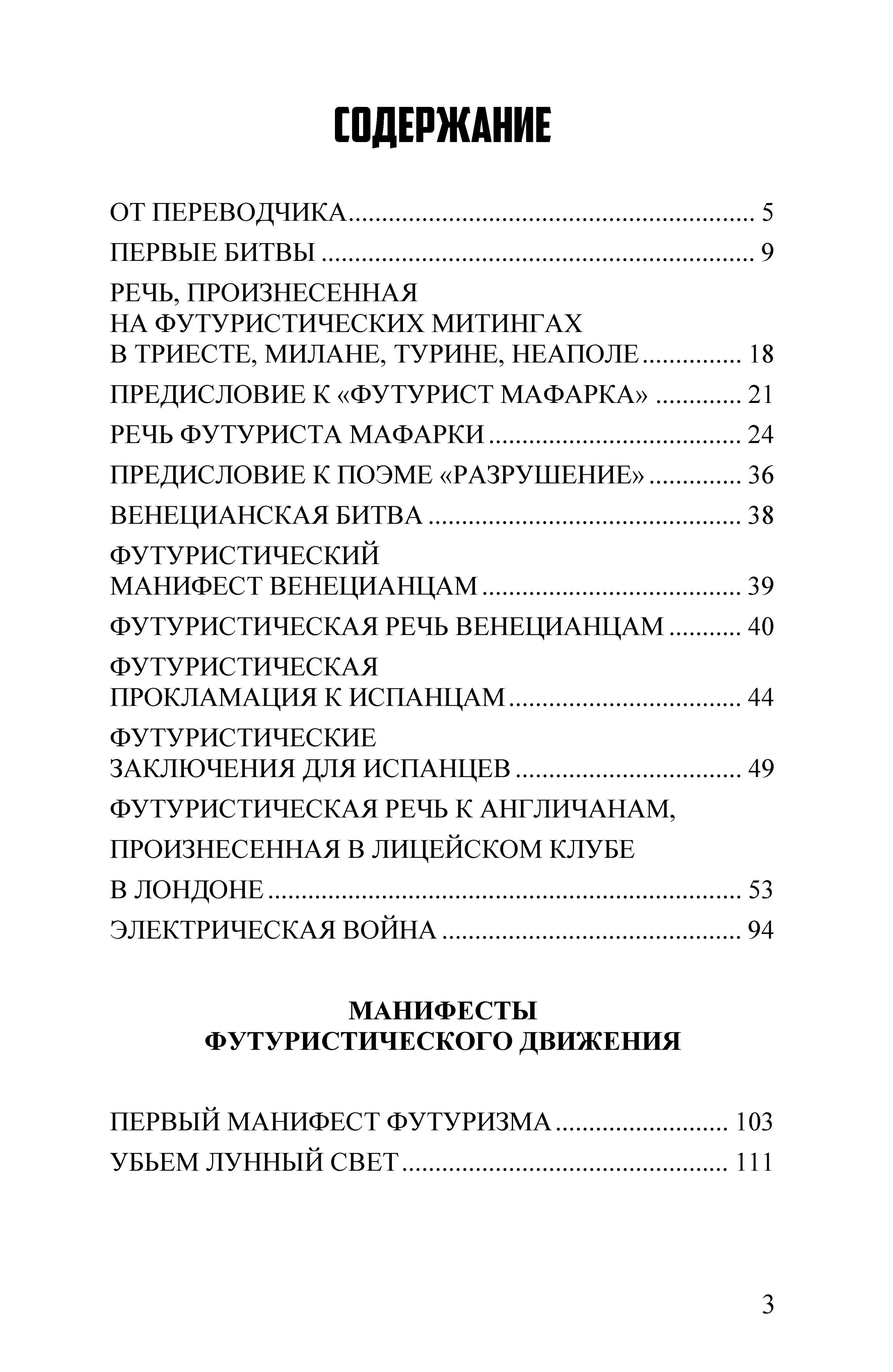 СОДЕРЖАНИЕ

ОТ ПЕРЕВОДЧИКА 5

ПЕРВЫЕ БИТВЫ 9

РЕЧЬ, ПРОИЗНЕСЕННАЯ
НА ФУТУРИСТИЧЕСКИХ МИТИНГАХ
В ТРИЕСТЕ, МИЛАНЕ, ТУРИНЕ, НЕАПОЛЕ 18

ПРЕДИСЛОВИЕ К «ФУТУРИСТ МАФАРКА» 21

РЕЧЬ ФУТУРИСТА МАФАРКИ 24

ПРЕДИСЛОВИЕ К ПОЭМЕ «РАЗРУШЕНИЕ» 36

ВЕНЕЦИАНСКАЯ БИТВА 38

ФУТУРИСТИЧЕСКИЙ
МАНИФЕСТ ВЕНЕЦИАНЦАМ 39

ФУТУРИСТИЧЕСКАЯ РЕЧЬ ВЕНЕЦИАНЦАМ 40

ФУТУРИСТИЧЕСКАЯ
ПРОКЛАМАЦИЯ К ИСПАНЦАМ 44

ФУТУРИСТИЧЕСКИЕ
ЗАКЛЮЧЕНИЯ ДЛЯ ИСПАНЦЕВ 49

ФУТУРИСТИЧЕСКАЯ РЕЧЬ К АНГЛИЧАНАМ,
ПРОИЗНЕСЕННАЯ В ЛИЦЕЙСКОМ КЛУБЕ
В ЛОНДОНЕ 53

ЭЛЕКТРИЧЕСКАЯ ВОЙНА 94

МАНИФЕСТЫ
ФУТУРИСТИЧЕСКОГО ДВИЖЕНИЯ

ПЕРВЫЙ МАНИФЕСТ ФУТУРИЗМА 103

УБЬЕМ ЛУННЫЙ СВЕТ 111

3